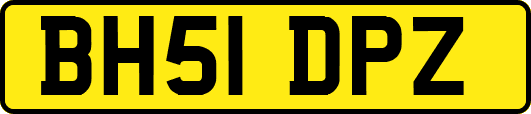 BH51 DPZ